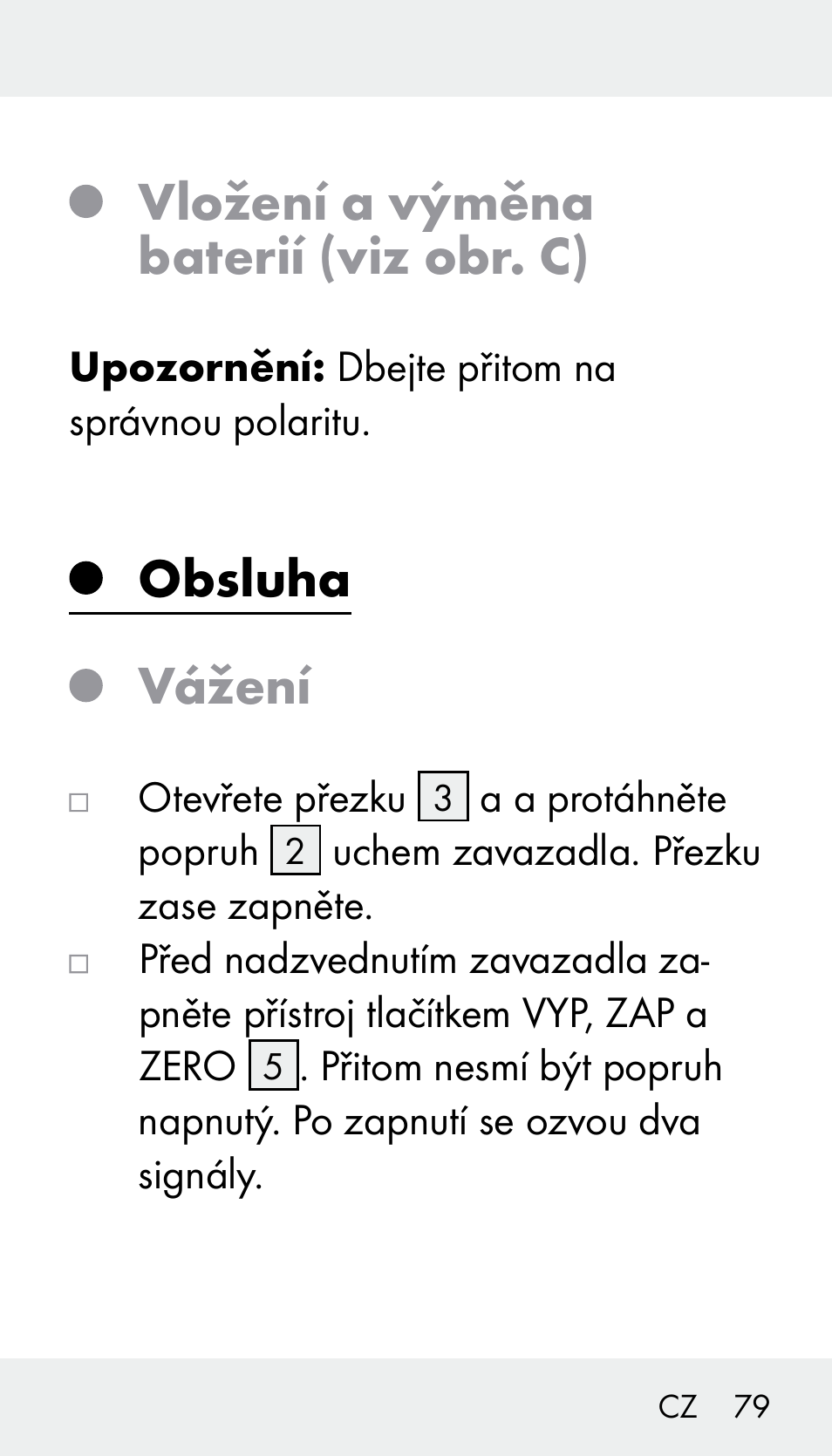 Vložení a výměna baterií (viz obr. C)

**Upozornění:** Dbejte přitom na správnou polaritu.

Obsluha

Vážení

□ Otevřete přezku 3 a a protáhněte popruh 2 uchem zavazadla. Přezku zase zapněte.

□ Před nadzvednutím zavazadla zapněte přístroj tlačítkem VYP, ZAP a ZERO 5. Přitom nesmí být popruh napnutý. Po zapnutí se ozvou dva signály.

CZ 79